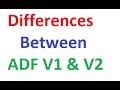 Differences
Between
ADF V1 & V2